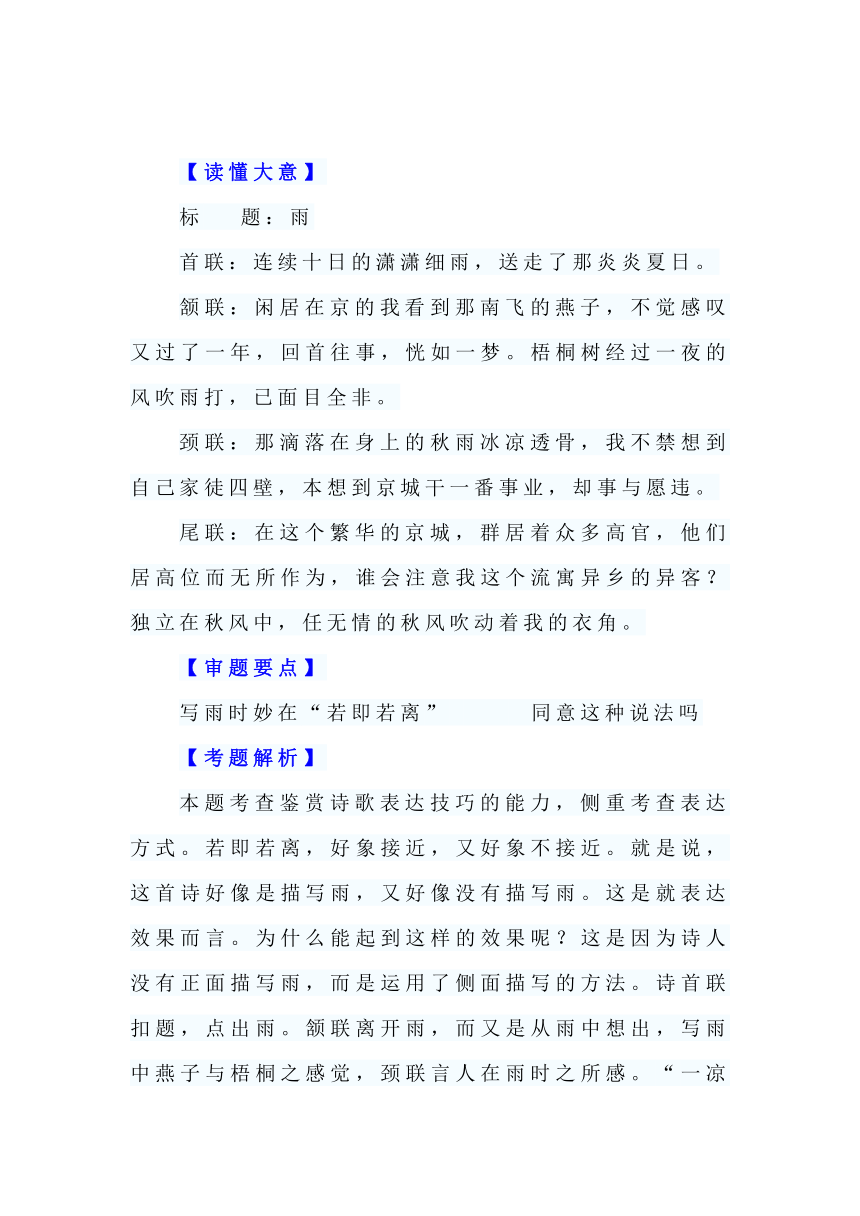 【读懂大意】

标　题：雨

首联：连续十日的潇潇细雨，送走了那炎炎夏日。

颔联：闲居在京的我看到那南飞的燕子，不觉感叹又过了一年，回首往事，恍如一梦。梧桐树经过一夜的风吹雨打，已面目全非。

颈联：那滴落在身上的秋雨冰凉透骨，我不禁想到自己家徒四壁，本想到京城干一番事业，却事与愿违。

尾联：在这个繁华的京城，群居着众多高官，他们居高位而无所作为，谁会注意我这个流寓异乡的异客？独立在秋风中，任无情的秋风吹动着我的衣角。

【审题要点】

写雨时妙在“若即若离”　　　同意这种说法吗

【考题解析】

本题考查鉴赏诗歌表达技巧的能力，侧重考查表达方式。若即若离，好象接近，又好象不接近。就是说，这首诗好像是描写雨，又好像没有描写雨。这是就表达效果而言。为什么能起到这样的效果呢？这是因为诗人没有正面描写雨，而是运用了侧面描写的方法。诗首联扣题，点出雨。颔联离开雨，而又是从雨中想出，写雨中燕子与梧桐之感觉，颈联言人在雨时之所感。“一凉